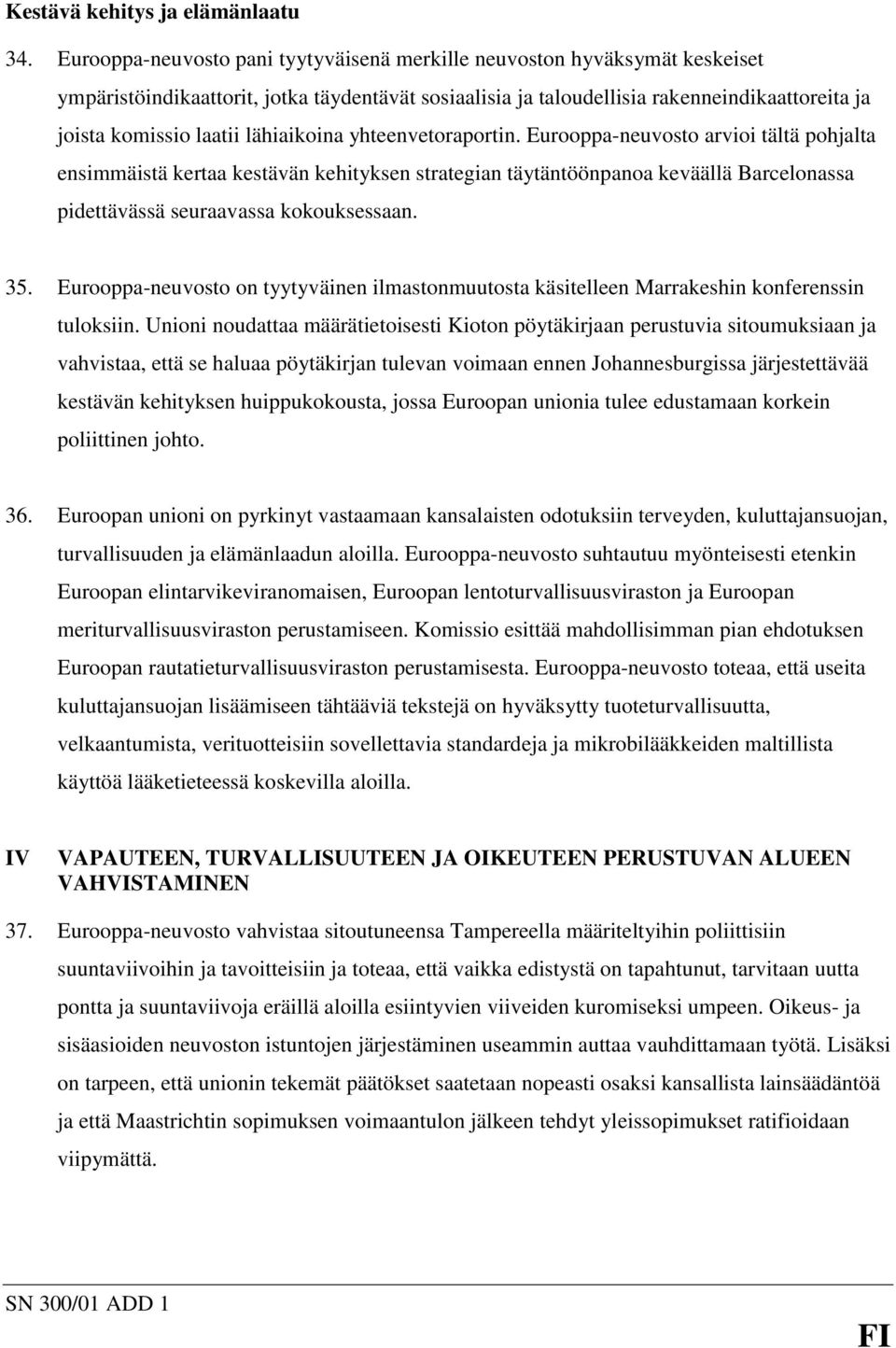 Kestävä kehitys ja elämänlaatu

34. Eurooppa-neuvosto pani tyytyväisenä merkille neuvoston hyväksymät keskeiset ympäristöindikaattorit, jotka täydentävät sosiaalisia ja taloudellisia rakenneindikaattoreita ja joista komissio laatii lähiaikoina yhteenvetoraportin. Eurooppa-neuvosto arvioi tältä pohjalta ensimmäistä kertaa kestävän kehityksen strategian täytäntöönpanoa keväällä Barcelonassa pidettävässä seuraavassa kokouksessaan.

35. Eurooppa-neuvosto on tyytyväinen ilmastonmuutosta käsitelleen Marrakeshin konferenssin tuloksiin. Unioni noudattaa määrätietoisesti Kioton pöytäkirjaan perustuvia sitoumuksiaan ja vahvistaa, että se haluaa pöytäkirjan tulevan voimaan ennen Johannesburgissa järjestettävää kestävän kehityksen huippukokousta, jossa Euroopan unionia tulee edustamaan korkein poliittinen johto.

36. Euroopan unioni on pyrkinyt vastaamaan kansalaisten odotuksiin terveyden, kuluttajansuojan, turvallisuuden ja elämänlaadun aloilla. Eurooppa-neuvosto suhtautuu myönteisesti etenkin Euroopan elintarvikeviranomaisen, Euroopan lentoturvallisuusviraston ja Euroopan meriturvallisuusviraston perustamiseen. Komissio esittää mahdollisimman pian ehdotuksen Euroopan rautatieturvallisuusviraston perustamisesta. Eurooppa-neuvosto toteaa, että useita kuluttajansuojan lisäämiseen tähtääviä tekstejä on hyväksytty tuoteturvallisuutta, velkaantumista, verituotteisiin sovellettavia standardeja ja mikrobilääkkeiden maltillista käyttöä lääketieteessä koskevilla aloilla.

IV VAPAUTEEN, TURVALLISUUTEEN JA OIKEUTEEN PERUSTUVAN ALUEEN VAHVISTAMINEN

37. Eurooppa-neuvosto vahvistaa sitoutuneensa Tampereella määriteltyihin poliittisiin suuntaviivoihin ja tavoitteisiin ja toteaa, että vaikka edistystä on tapahtunut, tarvitaan uutta pontta ja suuntaviivoja eräillä aloilla esiintyvien viiveiden kuromiseksi umpeen. Oikeus- ja sisäasioiden neuvoston istuntojen järjestäminen useammin auttaa vauhdittamaan työtä. Lisäksi on tarpeen, että unionin tekemät päätökset saatetaan nopeasti osaksi kansallista lainsäädäntöä ja että Maastrichtin sopimuksen voimaantulon jälkeen tehdyt yleissopimukset ratifioidaan viipymättä.

SN 300/01 ADD 1

FI